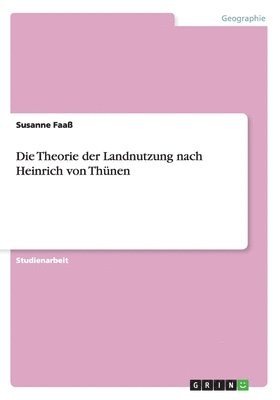 Geographie

Susanne Faaß

Die Theorie der Landnutzung nach Heinrich von Thünen

Studienarbeit

GRIN